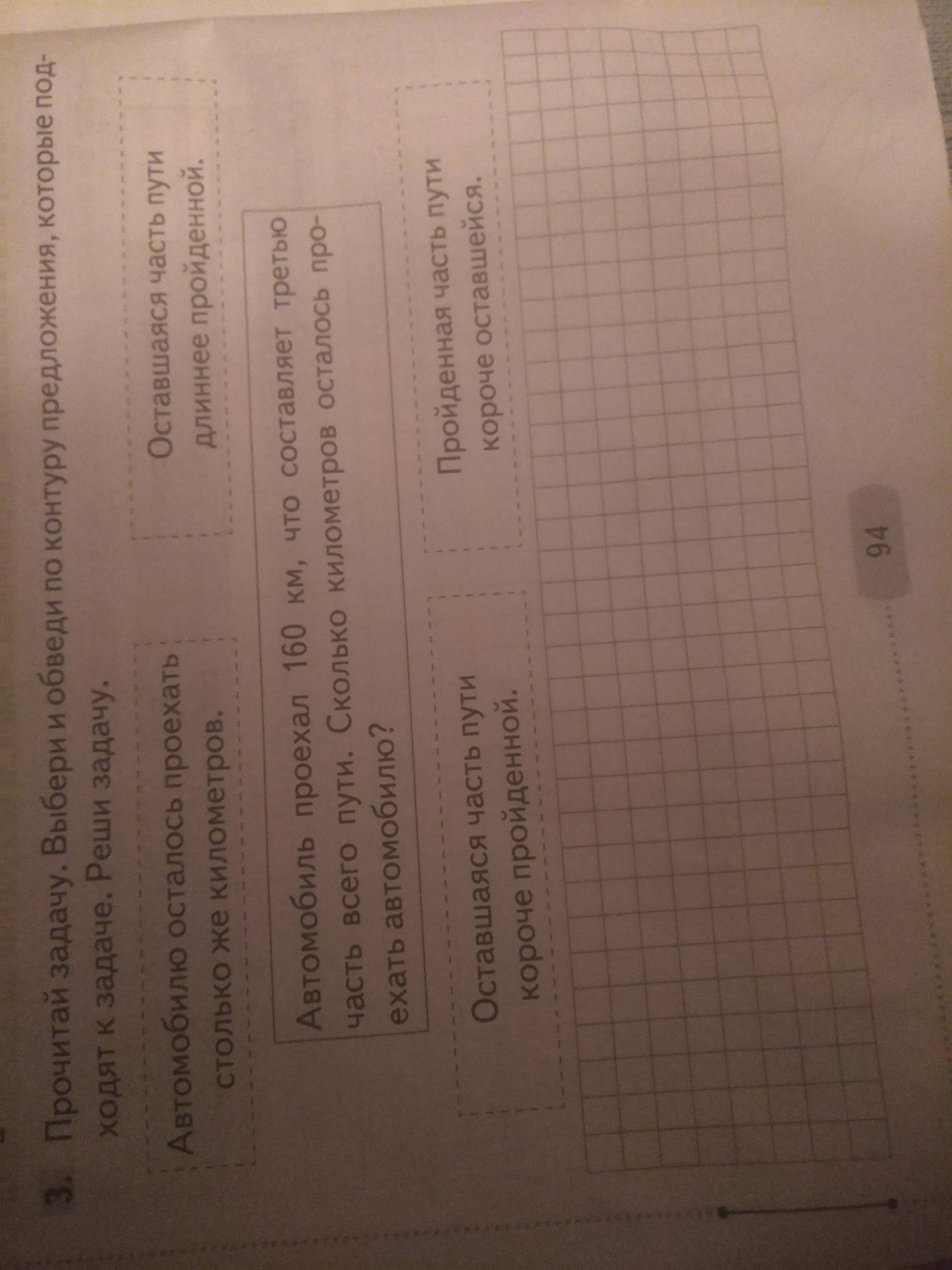 3. Прочитай задачу. Выбери и обведи по контуру предложения, которые подходят к задаче. Реши задачу.

Автомобилю осталось проехать столько же километров.

Оставшаяся часть пути длиннее пройденной.

Автомобиль проехал 160 км, что составляет третью часть всего пути. Сколько километров осталось проехать автомобилю?

Оставшаяся часть пути короче пройденной.

Пройденная часть пути короче оставшейся.

94